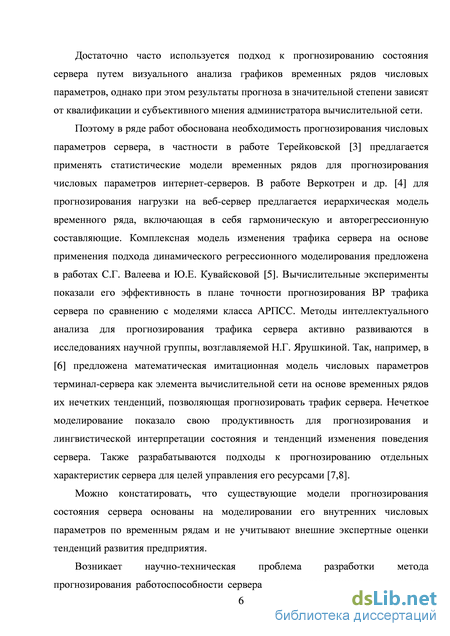 Достаточно часто используется подход к прогнозированию состояния сервера путем визуального анализа графиков временных рядов числовых параметров, однако при этом результаты прогноза в значительной степени зависят от квалификации и субъективного мнения администратора вычислительной сети.

Поэтому в ряде работ обоснована необходимость прогнозирования числовых параметров сервера, в частности в работе Терейковской [3] предлагается применять статистические модели временных рядов для прогнозирования числовых параметров интернет-серверов. В работе Веркотрен и др. [4] для прогнозирования нагрузки на веб-сервер предлагается иерархическая модель временного ряда, включающая в себя гармоническую и авторегрессионную составляющие. Комплексная модель изменения трафика сервера на основе применения подхода динамического регрессионного моделирования предложена в работах С.Г. Валеева и Ю.Е. Кувайсковой [5]. Вычислительные эксперименты показали его эффективность в плане точности прогнозирования ВР трафика сервера по сравнению с моделями класса АРПСС. Методы интеллектуального анализа для прогнозирования трафика сервера активно развиваются в исследованиях научной группы, возглавляемой Н.Г. Ярушкиной. Так, например, в [6] предложена математическая имитационная модель числовых параметров терминал-сервера как элемента вычислительной сети на основе временных рядов их нечетких тенденций, позволяющая прогнозировать трафик сервера. Нечеткое моделирование показало свою продуктивность для прогнозирования и лингвистической интерпретации состояния и тенденций изменения поведения сервера. Также разрабатываются подходы к прогнозированию отдельных характеристик сервера для целей управления его ресурсами [7,8].

Можно констатировать, что существующие модели прогнозирования состояния сервера основаны на моделировании его внутренних числовых параметров по временным рядам и не учитывают внешние экспертные оценки тенденций развития предприятия.

Возникает научно-техническая проблема разработки метода прогнозирования работоспособности сервера

6

dsLib.net
библиотека диссертаций